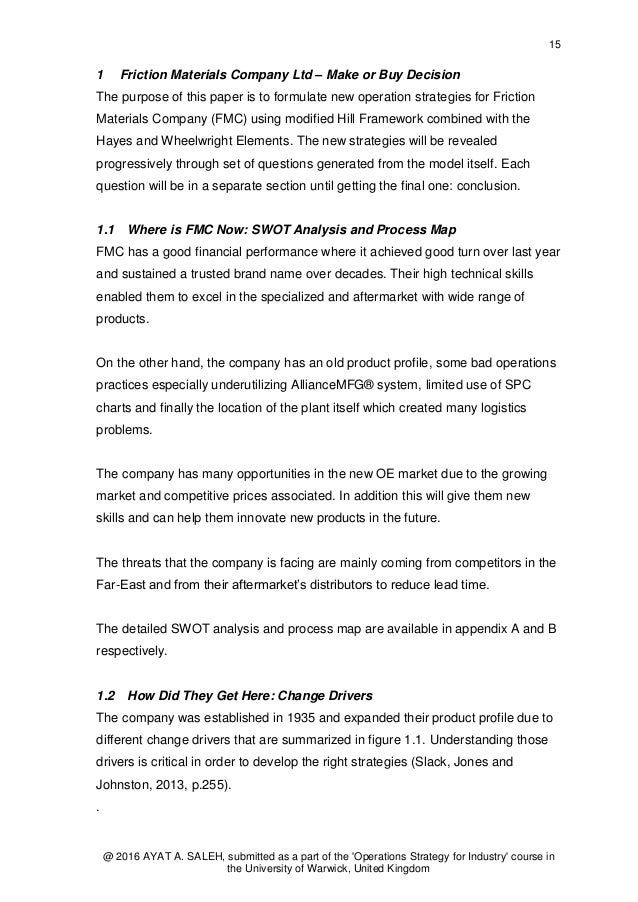 15

1 Friction Materials Company Ltd – Make or Buy Decision
The purpose of this paper is to formulate new operation strategies for Friction Materials Company (FMC) using modified Hill Framework combined with the Hayes and Wheelwright Elements. The new strategies will be revealed progressively through set of questions generated from the model itself. Each question will be in a separate section until getting the final one: conclusion.

1.1 Where is FMC Now: SWOT Analysis and Process Map
FMC has a good financial performance where it achieved good turn over last year and sustained a trusted brand name over decades. Their high technical skills enabled them to excel in the specialized and aftermarket with wide range of products.

On the other hand, the company has an old product profile, some bad operations practices especially underutilizing AllianceMFG® system, limited use of SPC charts and finally the location of the plant itself which created many logistics problems.

The company has many opportunities in the new OE market due to the growing market and competitive prices associated. In addition this will give them new skills and can help them innovate new products in the future.

The threats that the company is facing are mainly coming from competitors in the Far-East and from their aftermarket's distributors to reduce lead time.

The detailed SWOT analysis and process map are available in appendix A and B respectively.

1.2 How Did They Get Here: Change Drivers
The company was established in 1935 and expanded their product profile due to different change drivers that are summarized in figure 1.1. Understanding those drivers is critical in order to develop the right strategies (Slack, Jones and Johnston, 2013, p.255).
.

@ 2016 AYAT A. SALEH, submitted as a part of the 'Operations Strategy for Industry' course in the University of Warwick, United Kingdom